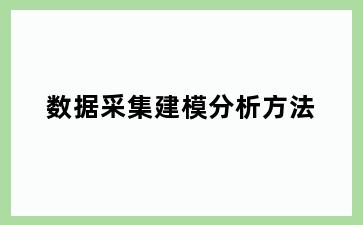 数据采集建模分析方法